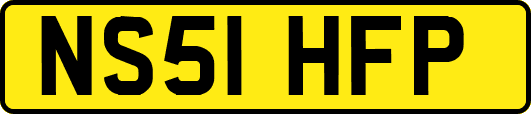 NS51 HFP